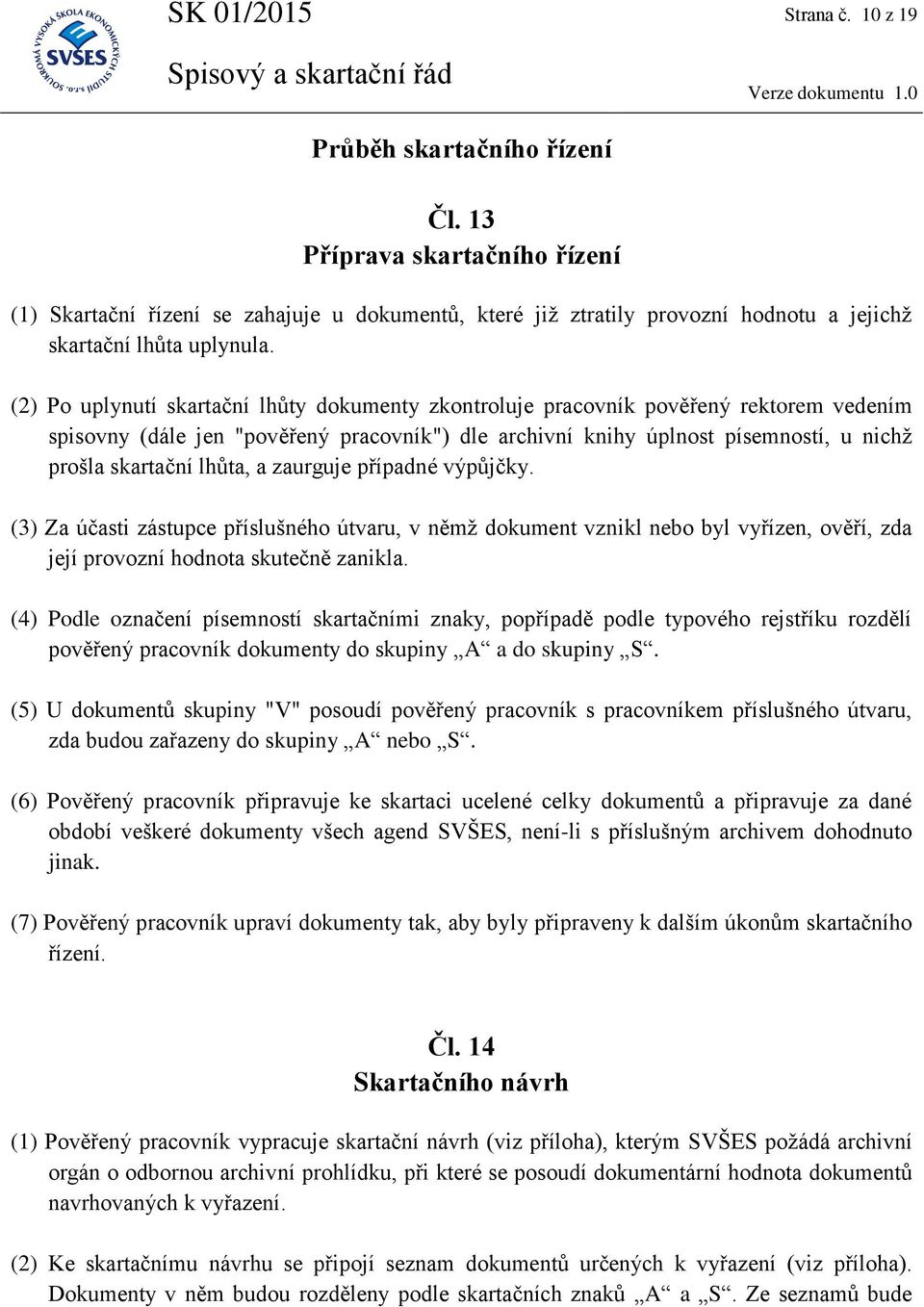 SOUKROMÁ VYSOKÁ ŠKOLA EKONOMICKÝCH STUDIÍ s.r.o. SVŠES

SK 01/2015

Spisový a skartační řád

Strana č. 10 z 19

Verze dokumentu 1.0

Průběh skartačního řízení

Čl. 13
Příprava skartačního řízení

(1) Skartační řízení se zahajuje u dokumentů, které již ztratily provozní hodnotu a jejichž skartační lhůta uplynula.

(2) Po uplynutí skartační lhůty dokumenty zkontroluje pracovník pověřený rektorem vedením spisovny (dále jen "pověřený pracovník") dle archivní knihy úplnost písemností, u nichž prošla skartační lhůta, a zaurguje případné výpůjčky.

(3) Za účasti zástupce příslušného útvaru, v němž dokument vznikl nebo byl vyřízen, ověří, zda její provozní hodnota skutečně zanikla.

(4) Podle označení písemností skartačními znaky, popřípadě podle typového rejstříku rozdělí pověřený pracovník dokumenty do skupiny „A“ a do skupiny „S“.

(5) U dokumentů skupiny "V" posoudí pověřený pracovník s pracovníkem příslušného útvaru, zda budou zařazeny do skupiny „A“ nebo „S“.

(6) Pověřený pracovník připravuje ke skartaci ucelené celky dokumentů a připravuje za dané období veškeré dokumenty všech agend SVŠES, není-li s příslušným archivem dohodnuto jinak.

(7) Pověřený pracovník upraví dokumenty tak, aby byly připraveny k dalším úkonům skartačního řízení.

Čl. 14
Skartačního návrh

(1) Pověřený pracovník vypracuje skartační návrh (viz příloha), kterým SVŠES požádá archivní orgán o odbornou archivní prohlídku, při které se posoudí dokumentární hodnota dokumentů navrhovaných k vyřazení.

(2) Ke skartačnímu návrhu se připojí seznam dokumentů určených k vyřazení (viz příloha). Dokumenty v něm budou rozděleny podle skartačních znaků „A“ a „S“. Ze seznamů bude